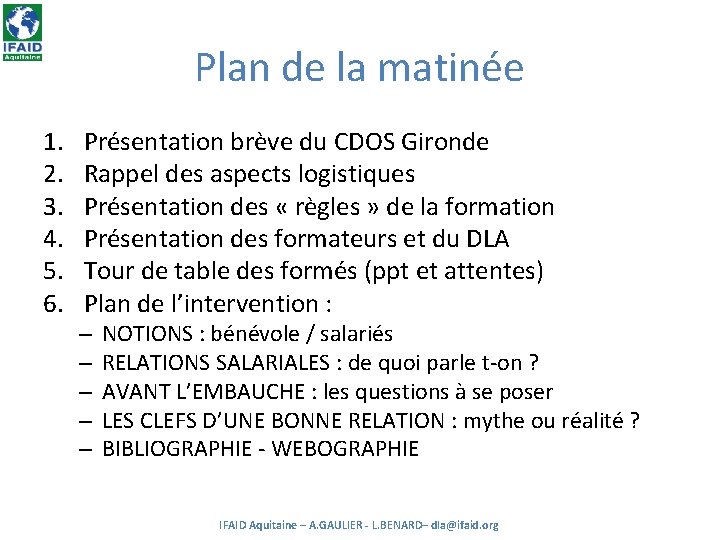 IFAID
Aquitaine

Plan de la matinée

1. Présentation brève du CDOS Gironde
2. Rappel des aspects logistiques
3. Présentation des « règles » de la formation
4. Présentation des formateurs et du DLA
5. Tour de table des formés (ppt et attentes)
6. Plan de l'intervention :
– NOTIONS : bénévole / salariés
– RELATIONS SALARIALES : de quoi parle t-on ?
– AVANT L'EMBAUCHE : les questions à se poser
– LES CLEFS D'UNE BONNE RELATION : mythe ou réalité ?
– BIBLIOGRAPHIE - WEBOGRAPHIE

IFAID Aquitaine – A.GAULIER - L.BENARD– dla@ifaid.org